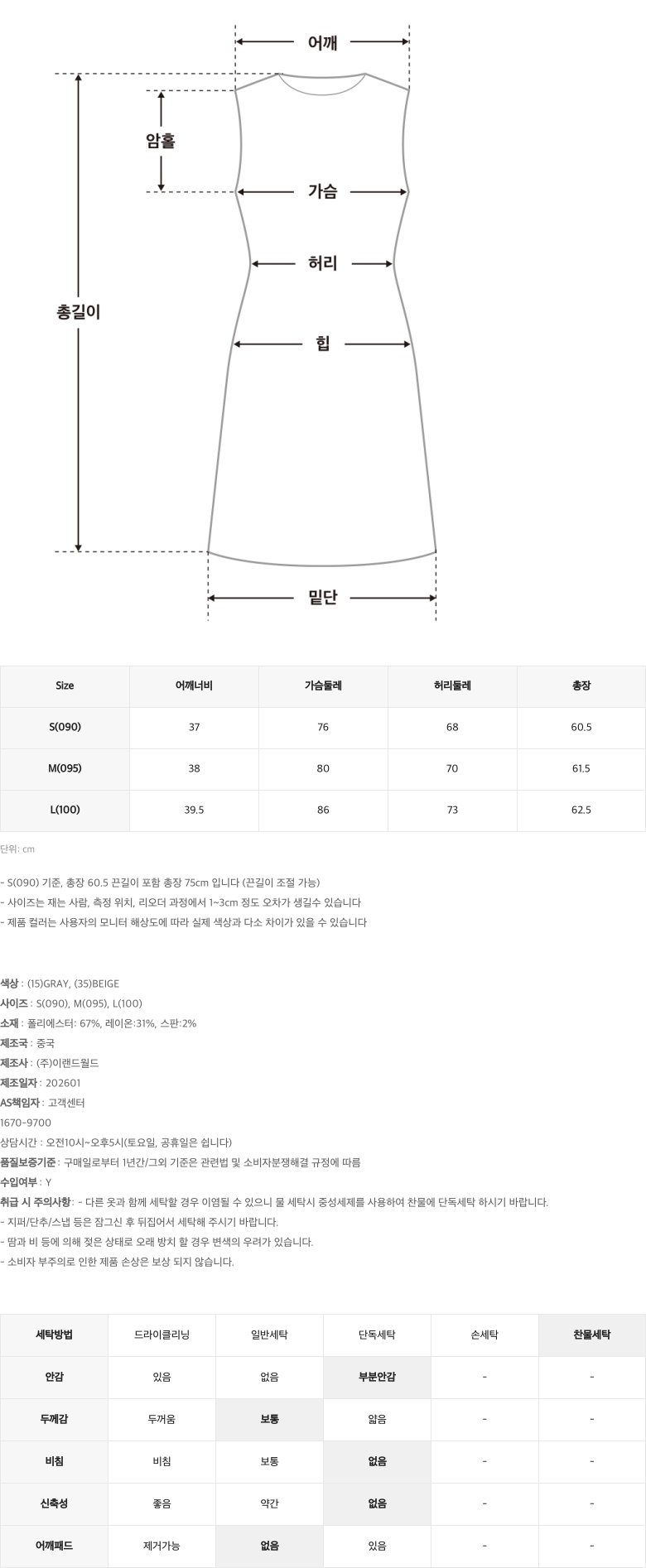 어깨

암홀

가슴

허리

총길이

힙

밑단

| Size | 어깨너비 | 가슴둘레 | 허리둘레 | 총장 |
|---|---|---|---|---|
| S(090) | 37 | 76 | 68 | 60.5 |
| M(095) | 38 | 80 | 70 | 61.5 |
| L(100) | 39.5 | 86 | 73 | 62.5 |

단위: cm

- S(090) 기준, 총장 60.5 끈길이 포함 총장 75cm 입니다 (끈길이 조절 가능)
- 사이즈는 재는 사람, 측정 위치, 리오더 과정에서 1~3cm 정도 오차가 생길수 있습니다
- 제품 컬러는 사용자의 모니터 해상도에 따라 실제 색상과 다소 차이가 있을 수 있습니다

색상 : (15)GRAY, (35)BEIGE
사이즈 : S(090), M(095), L(100)
소재 : 폴리에스터: 67%, 레이온:31%, 스판:2%
제조국 : 중국
제조사 : (주)이랜드월드
제조일자 : 202601
AS책임자 : 고객센터
1670-9700
상담시간 : 오전10시~오후5시(토요일, 공휴일은 쉽니다)
품질보증기준 : 구매일로부터 1년간/그외 기준은 관련법 및 소비자분쟁해결 규정에 따름
수입여부 : Y
취급 시 주의사항 : - 다른 옷과 함께 세탁할 경우 이염될 수 있으니 물 세탁시 중성세제를 사용하여 찬물에 단독세탁 하시기 바랍니다.
- 지퍼/단추/스냅 등은 잠그신 후 뒤집어서 세탁해 주시기 바랍니다.
- 땀과 비 등에 의해 젖은 상태로 오래 방치 할 경우 변색의 우려가 있습니다.
- 소비자 부주의로 인한 제품 손상은 보상 되지 않습니다.

| 세탁방법 | 드라이클리닝 | 일반세탁 | 단독세탁 | 손세탁 | 찬물세탁 |
|---|---|---|---|---|---|
| 안감 | 있음 | 없음 | 부분안감 | - | - |
| 두께감 | 두꺼움 | 보통 | 얇음 | - | - |
| 비침 | 비침 | 보통 | 없음 | - | - |
| 신축성 | 좋음 | 약간 | 없음 | - | - |
| 어깨패드 | 제거가능 | 없음 | 있음 | - | - |